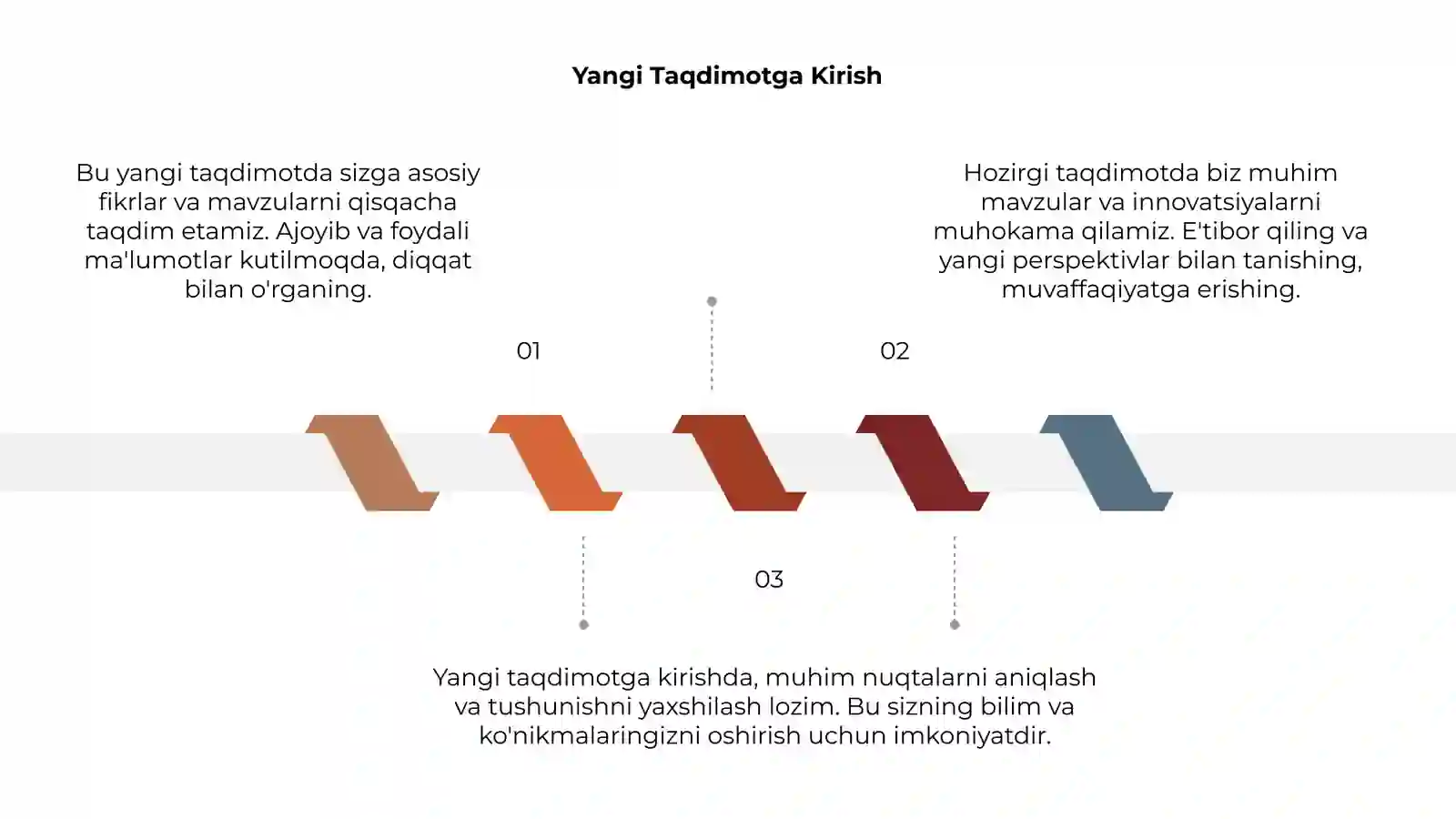 Yangi Taqdimotga Kirish

Bu yangi taqdimotda sizga asosiy fikrlar va mavzularni qisqacha taqdim etamiz. Ajoyib va foydali ma'lumotlar kutilmoqda, diqqat bilan o'rganing.

Hozirgi taqdimotda biz muhim mavzular va innovatsiyalarni muhokama qilamiz. E'tibor qiling va yangi perspektivlar bilan tanishing, muvaffaqiyatga erishing.

01

02

03

Yangi taqdimotga kirishda, muhim nuqtalarni aniqlash va tushunishni yaxshilash lozim. Bu sizning bilim va ko'nikmalaringizni oshirish uchun imkoniyatdir.